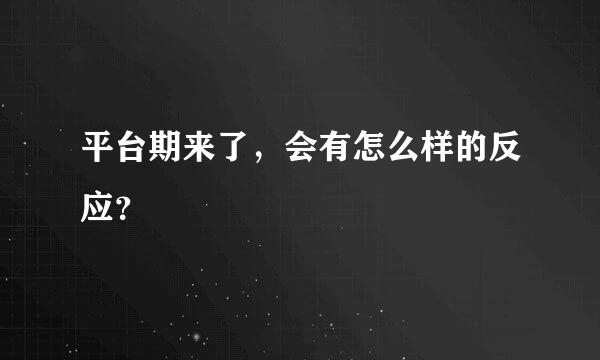 平台期来了，会有怎么样的反应?